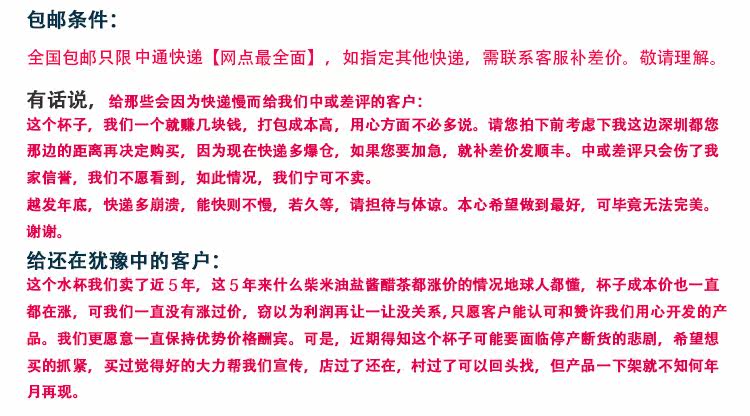 包邮条件:

全国包邮只限中通快递【网点最全面】，如指定其他快递，需联系客服补差价。敬请理解。

有话说，给那些会因为快递慢而给我们中或差评的客户:
这个杯子，我们一个就赚几块钱，打包成本高，用心方面不必多说。请您拍下前考虑下我这边深圳都您那边的距离再决定购买，因为现在快递多爆仓，如果您要加急，就补差价发顺丰。中或差评只会伤了我家信誉，我们不愿看到，如此情况，我们宁可不卖。
越发年底，快递多崩溃，能快则不慢，若久等，请担待与体谅。本心希望做到最好，可毕竟无法完美。谢谢。

给还在犹豫中的客户:
这个水杯我们卖了近5年，这5年来什么柴米油盐酱醋茶都涨价的情况地球人都懂，杯子成本价也一直都在涨，可我们一直没有涨过价，窃以为利润再让一让没关系，只愿客户能认可和赞许我们用心开发的产品。我们更愿意一直保持优势价格酬宾。可是，近期得知这个杯子可能要面临停产断货的悲剧，希望想买的抓紧，买过觉得好的大力帮我们宣传，店过了还在，村过了可以回头找，但产品一下架就不知何年月再现。